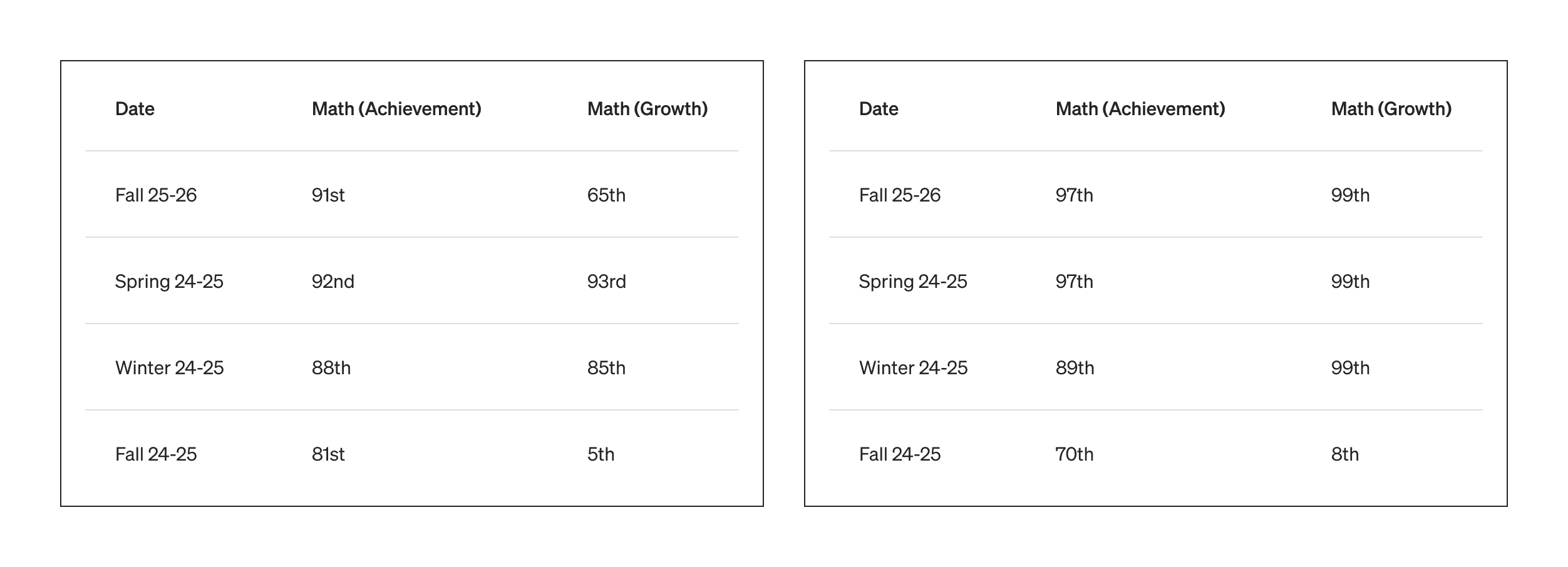 | Date | Math (Achievement) | Math (Growth) |
|---|---|---|
| Fall 25-26 | 91st | 65th |
| Spring 24-25 | 92nd | 93rd |
| Winter 24-25 | 88th | 85th |
| Fall 24-25 | 81st | 5th |

| Date | Math (Achievement) | Math (Growth) |
|---|---|---|
| Fall 25-26 | 97th | 99th |
| Spring 24-25 | 97th | 99th |
| Winter 24-25 | 89th | 99th |
| Fall 24-25 | 70th | 8th |